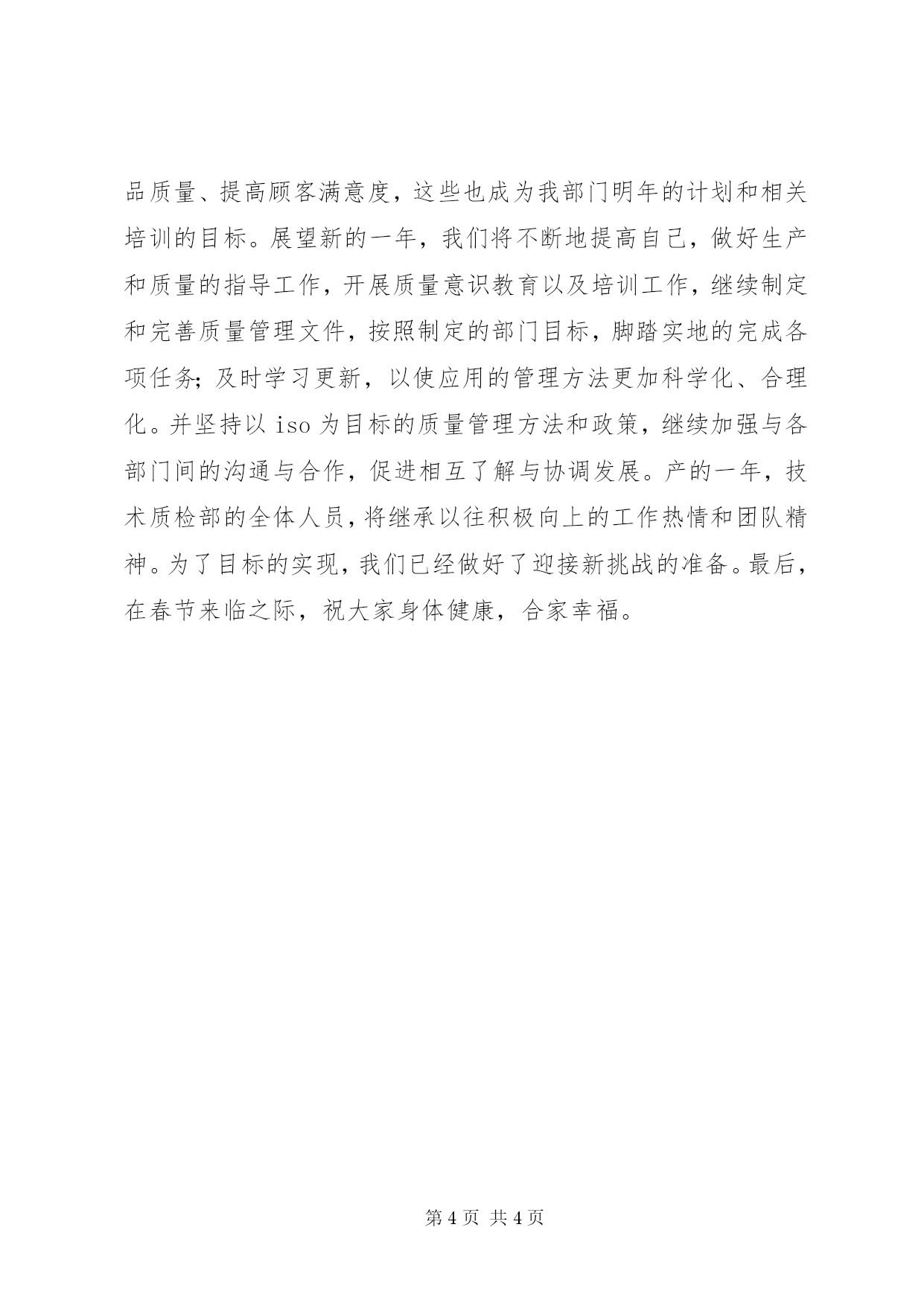 品质量、提高顾客满意度，这些也成为我部门明年的计划和相关培训的目标。展望新的一年，我们将不断地提高自己，做好生产和质量的指导工作，开展质量意识教育以及培训工作，继续制定和完善质量管理文件，按照制定的部门目标，脚踏实地的完成各项任务;及时学习更新，以使应用的管理方法更加科学化、合理化。并坚持以 iso 为目标的质量管理方法和政策，继续加强与各部门间的沟通与合作，促进相互了解与协调发展。产的一年，技术质检部的全体人员，将继承以往积极向上的工作热情和团队精神。为了目标的实现，我们已经做好了迎接新挑战的准备。最后，在春节来临之际，祝大家身体健康，合家幸福。

第 4 页 共 4 页